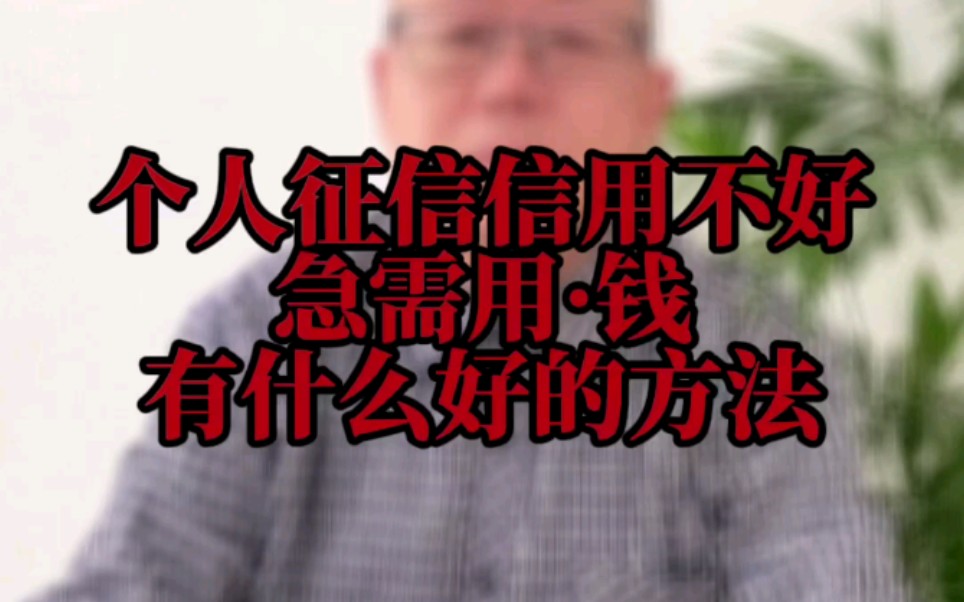 个人征信信用不好
急需用·钱
有什么好的方法